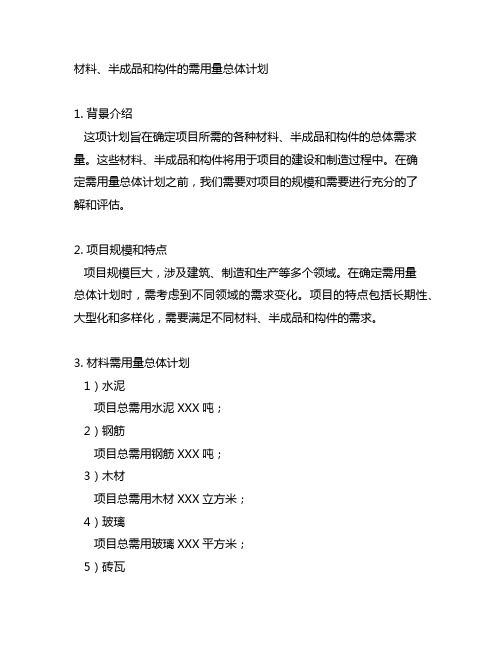 材料、半成品和构件的需用量总体计划

1. 背景介绍
这项计划旨在确定项目所需的各种材料、半成品和构件的总体需求量。这些材料、半成品和构件将用于项目的建设和制造过程中。在确定需用量总体计划之前，我们需要对项目的规模和需要进行充分的了解和评估。

2. 项目规模和特点
项目规模巨大，涉及建筑、制造和生产等多个领域。在确定需用量总体计划时，需考虑到不同领域的需求变化。项目的特点包括长期性、大型化和多样化，需要满足不同材料、半成品和构件的需求。

3. 材料需用量总体计划
1）水泥
项目总需用水泥 XXX 吨；
2）钢筋
项目总需用钢筋 XXX 吨；
3）木材
项目总需用木材 XXX 立方米；
4）玻璃
项目总需用玻璃 XXX 平方米；
5）砖瓦